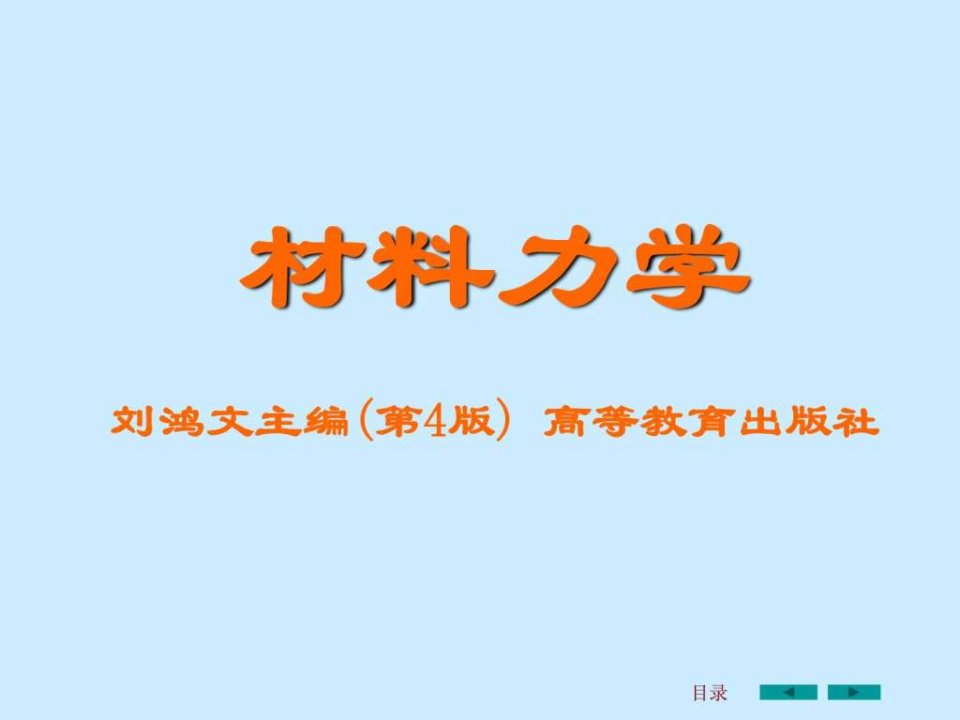 材料力学

刘鸿文主编（第4版） 高等教育出版社

目录